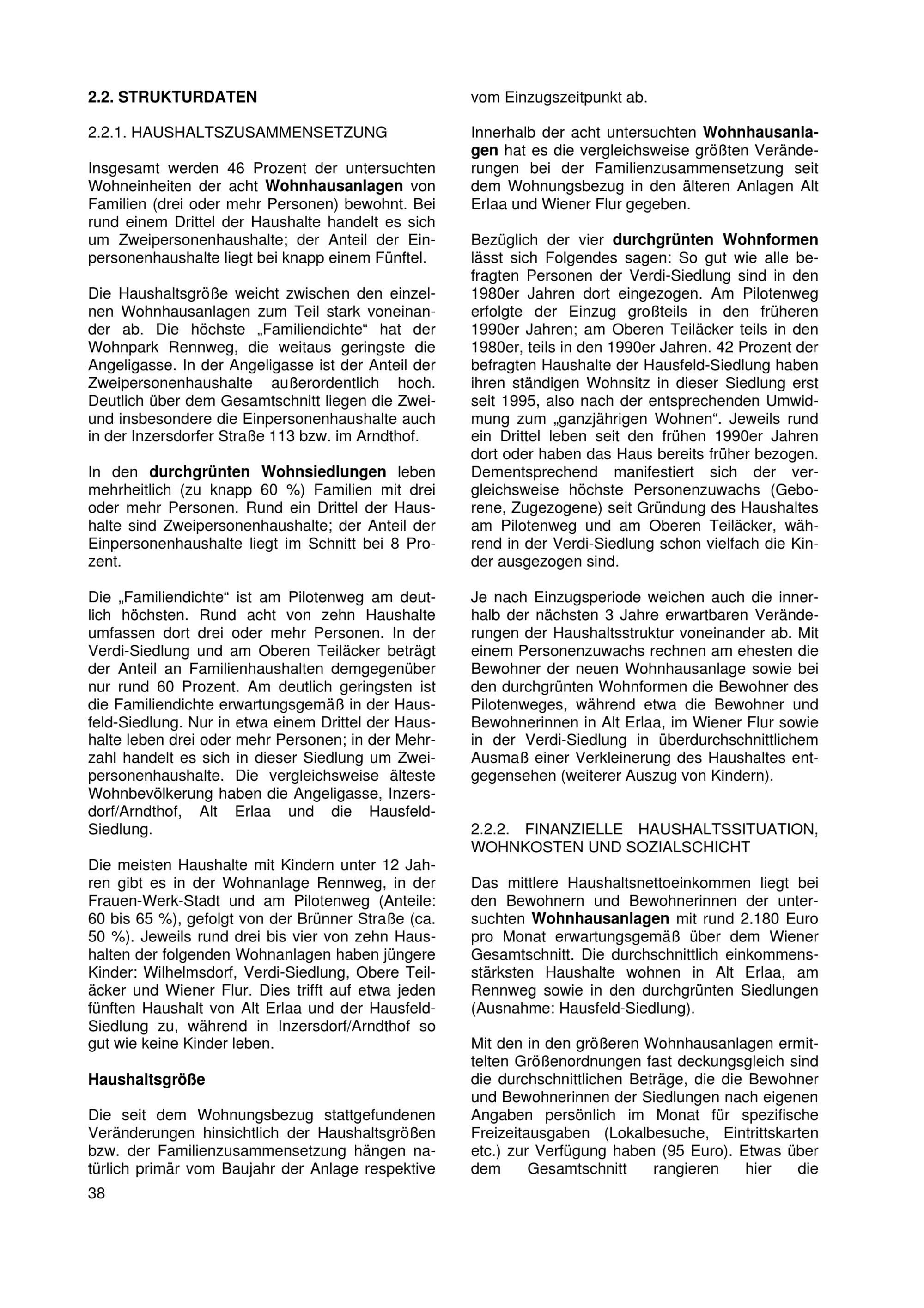 2.2. STRUKTURDATEN

2.2.1. HAUSHALTSZUSAMMENSETZUNG

Insgesamt werden 46 Prozent der untersuchten Wohneinheiten der acht Wohnhausanlagen von Familien (drei oder mehr Personen) bewohnt. Bei rund einem Drittel der Haushalte handelt es sich um Zweipersonenhaushalte; der Anteil der Einpersonenhaushalte liegt bei knapp einem Fünftel.

Die Haushaltsgröße weicht zwischen den einzelnen Wohnhausanlagen zum Teil stark voneinander ab. Die höchste „Familiendichte“ hat der Wohnpark Rennweg, die weitaus geringste die Angeligasse. In der Angeligasse ist der Anteil der Zweipersonenhaushalte außerordentlich hoch. Deutlich über dem Gesamtschnitt liegen die Zwei- und insbesondere die Einpersonenhaushalte auch in der Inzersdorfer Straße 113 bzw. im Arndthof.

In den durchgrünten Wohnsiedlungen leben mehrheitlich (zu knapp 60 %) Familien mit drei oder mehr Personen. Rund ein Drittel der Haushalte sind Zweipersonenhaushalte; der Anteil der Einpersonenhaushalte liegt im Schnitt bei 8 Prozent.

Die „Familiendichte“ ist am Pilotenweg am deutlich höchsten. Rund acht von zehn Haushalte umfassen dort drei oder mehr Personen. In der Verdi-Siedlung und am Oberen Teiläcker beträgt der Anteil an Familienhaushalten demgegenüber nur rund 60 Prozent. Am deutlich geringsten ist die Familiendichte erwartungsgemäß in der Hausfeld-Siedlung. Nur in etwa einem Drittel der Haushalte leben drei oder mehr Personen; in der Mehrzahl handelt es sich in dieser Siedlung um Zweipersonenhaushalte. Die vergleichsweise älteste Wohnbevölkerung haben die Angeligasse, Inzersdorf/Arndthof, Alt Erlaa und die Hausfeld-Siedlung.

Die meisten Haushalte mit Kindern unter 12 Jahren gibt es in der Wohnanlage Rennweg, in der Frauen-Werk-Stadt und am Pilotenweg (Anteile: 60 bis 65 %), gefolgt von der Brünner Straße (ca. 50 %). Jeweils rund drei bis vier von zehn Haushalten der folgenden Wohnanlagen haben jüngere Kinder: Wilhelmsdorf, Verdi-Siedlung, Obere Teiläcker und Wiener Flur. Dies trifft auf etwa jeden fünften Haushalt von Alt Erlaa und der Hausfeld-Siedlung zu, während in Inzersdorf/Arndthof so gut wie keine Kinder leben.

Haushaltsgröße

Die seit dem Wohnungsbezug stattgefundenen Veränderungen hinsichtlich der Haushaltsgrößen bzw. der Familienzusammensetzung hängen natürlich primär vom Baujahr der Anlage respektive vom Einzugszeitpunkt ab.

Innerhalb der acht untersuchten Wohnhausanlagen hat es die vergleichsweise größten Veränderungen bei der Familienzusammensetzung seit dem Wohnungsbezug in den älteren Anlagen Alt Erlaa und Wiener Flur gegeben.

Bezüglich der vier durchgrünten Wohnformen lässt sich Folgendes sagen: So gut wie alle befragten Personen der Verdi-Siedlung sind in den 1980er Jahren dort eingezogen. Am Pilotenweg erfolgte der Einzug großteils in den früheren 1990er Jahren; am Oberen Teiläcker teils in den 1980er, teils in den 1990er Jahren. 42 Prozent der befragten Haushalte der Hausfeld-Siedlung haben ihren ständigen Wohnsitz in dieser Siedlung erst seit 1995, also nach der entsprechenden Umwidmung zum „ganzjährigen Wohnen“. Jeweils rund ein Drittel leben seit den frühen 1990er Jahren dort oder haben das Haus bereits früher bezogen. Dementsprechend manifestiert sich der vergleichsweise höchste Personenzuwachs (Geborene, Zugezogene) seit Gründung des Haushaltes am Pilotenweg und am Oberen Teiläcker, während in der Verdi-Siedlung schon vielfach die Kinder ausgezogen sind.

Je nach Einzugsperiode weichen auch die innerhalb der nächsten 3 Jahre erwartbaren Veränderungen der Haushaltsstruktur voneinander ab. Mit einem Personenzuwachs rechnen am ehesten die Bewohner der neuen Wohnhausanlage sowie bei den durchgrünten Wohnformen die Bewohner des Pilotenweges, während etwa die Bewohner und Bewohnerinnen in Alt Erlaa, im Wiener Flur sowie in der Verdi-Siedlung in überdurchschnittlichem Ausmaß einer Verkleinerung des Haushaltes entgegensehen (weiterer Auszug von Kindern).

2.2.2. FINANZIELLE HAUSHALTSSITUATION, WOHNKOSTEN UND SOZIALSCHICHT

Das mittlere Haushaltsnettoeinkommen liegt bei den Bewohnern und Bewohnerinnen der untersuchten Wohnhausanlagen mit rund 2.180 Euro pro Monat erwartungsgemäß über dem Wiener Gesamtschnitt. Die durchschnittlich einkommensstärksten Haushalte wohnen in Alt Erlaa, am Rennweg sowie in den durchgrünten Siedlungen (Ausnahme: Hausfeld-Siedlung).

Mit den in den größeren Wohnhausanlagen ermittelten Größenordnungen fast deckungsgleich sind die durchschnittlichen Beträge, die die Bewohner und Bewohnerinnen der Siedlungen nach eigenen Angaben persönlich im Monat für spezifische Freizeitausgaben (Lokalbesuche, Eintrittskarten etc.) zur Verfügung haben (95 Euro). Etwas über dem Gesamtschnitt rangieren hier die

38